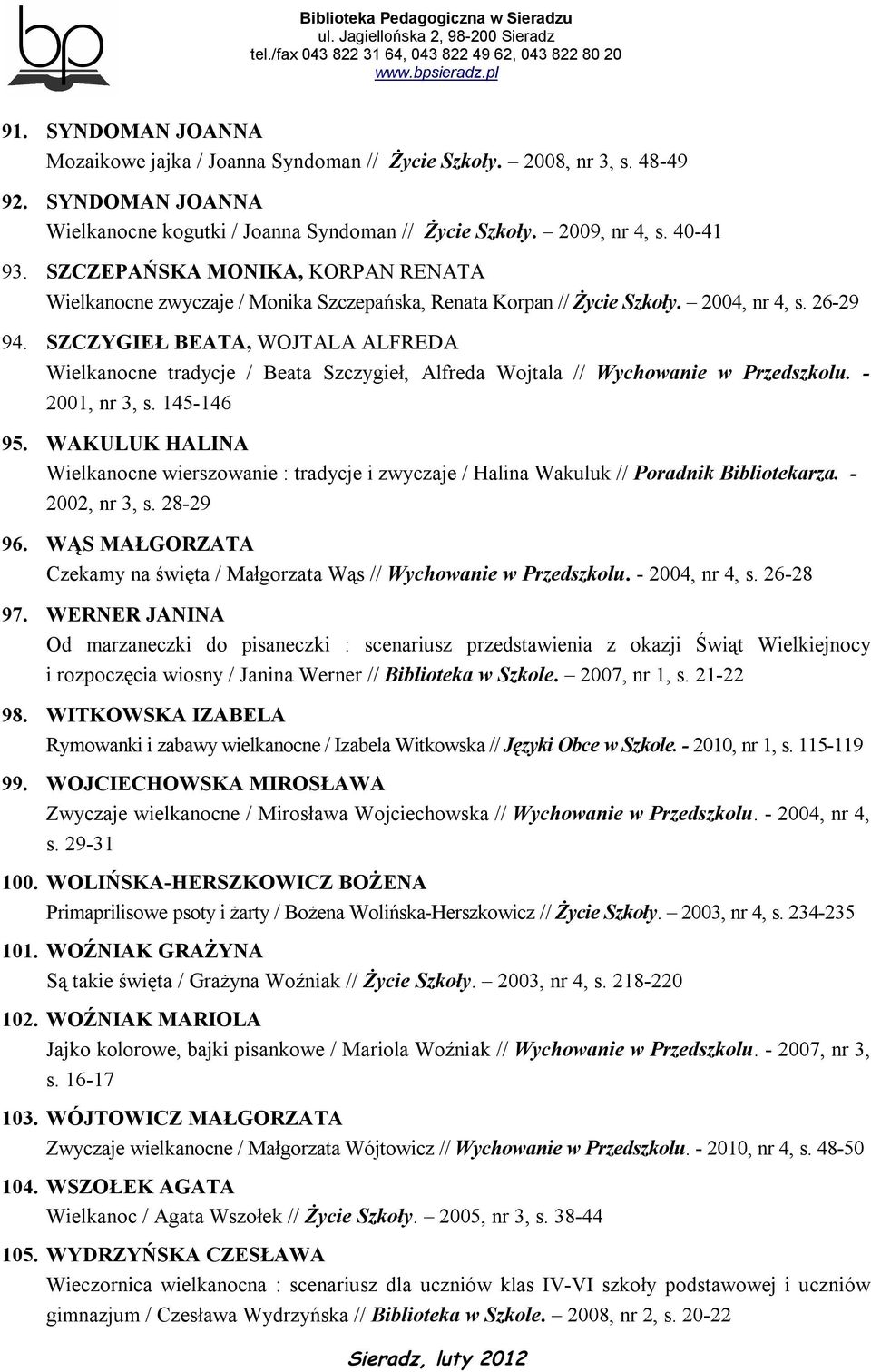 bp

Biblioteka Pedagogiczna w Sieradzu
ul. Jagiellońska 2, 98-200 Sieradz
tel./fax 043 822 31 64, 043 822 49 62, 043 822 80 20
www.bpsieradz.pl

91. SYNDOMAN JOANNA
Mozaikowe jajka / Joanna Syndoman // Życie Szkoły. – 2008, nr 3, s. 48-49

92. SYNDOMAN JOANNA
Wielkanocne kogutki / Joanna Syndoman // Życie Szkoły. – 2009, nr 4, s. 40-41

93. SZCZEPAŃSKA MONIKA, KORPAN RENATA
Wielkanocne zwyczaje / Monika Szczepańska, Renata Korpan // Życie Szkoły. – 2004, nr 4, s. 26-29

94. SZCZYGIEŁ BEATA, WOJTALA ALFREDA
Wielkanocne tradycje / Beata Szczygieł, Alfreda Wojtala // Wychowanie w Przedszkolu. - 2001, nr 3, s. 145-146

95. WAKULUK HALINA
Wielkanocne wierszowanie : tradycje i zwyczaje / Halina Wakuluk // Poradnik Bibliotekarza. - 2002, nr 3, s. 28-29

96. WĄS MAŁGORZATA
Czekamy na święta / Małgorzata Wąs // Wychowanie w Przedszkolu. - 2004, nr 4, s. 26-28

97. WERNER JANINA
Od marzaneczki do pisaneczki : scenariusz przedstawienia z okazji Świąt Wielkiejnocy i rozpoczęcia wiosny / Janina Werner // Biblioteka w Szkole. – 2007, nr 1, s. 21-22

98. WITKOWSKA IZABELA
Rymowanki i zabawy wielkanocne / Izabela Witkowska // Języki Obce w Szkole. - 2010, nr 1, s. 115-119

99. WOJCIECHOWSKA MIROSŁAWA
Zwyczaje wielkanocne / Mirosława Wojciechowska // Wychowanie w Przedszkolu. - 2004, nr 4, s. 29-31

100. WOLIŃSKA-HERSZKOWICZ BOŻENA
Primaprilisowe psoty i żarty / Bożena Wolińska-Herszkowicz // Życie Szkoły. – 2003, nr 4, s. 234-235

101. WOŹNIAK GRAŻYNA
Są takie święta / Grażyna Woźniak // Życie Szkoły. – 2003, nr 4, s. 218-220

102. WOŹNIAK MARIOLA
Jajko kolorowe, bajki pisankowe / Mariola Woźniak // Wychowanie w Przedszkolu. - 2007, nr 3, s. 16-17

103. WÓJTOWICZ MAŁGORZATA
Zwyczaje wielkanocne / Małgorzata Wójtowicz // Wychowanie w Przedszkolu. - 2010, nr 4, s. 48-50

104. WSZOŁEK AGATA
Wielkanoc / Agata Wszołek // Życie Szkoły. – 2005, nr 3, s. 38-44

105. WYDRZYŃSKA CZESŁAWA
Wieczornica wielkanocna : scenariusz dla uczniów klas IV-VI szkoły podstawowej i uczniów gimnazjum / Czesława Wydrzyńska // Biblioteka w Szkole. – 2008, nr 2, s. 20-22

Sieradz, luty 2012